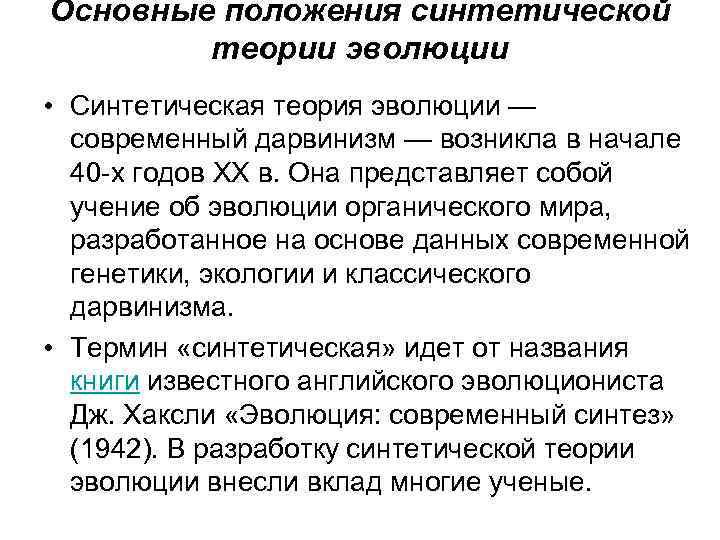 Основные положения синтетической теории эволюции

• Синтетическая теория эволюции — современный дарвинизм — возникла в начале 40-х годов XX в. Она представляет собой учение об эволюции органического мира, разработанное на основе данных современной генетики, экологии и классического дарвинизма.

• Термин «синтетическая» идет от названия книги известного английского эволюциониста Дж. Хаксли «Эволюция: современный синтез» (1942). В разработку синтетической теории эволюции внесли вклад многие ученые.